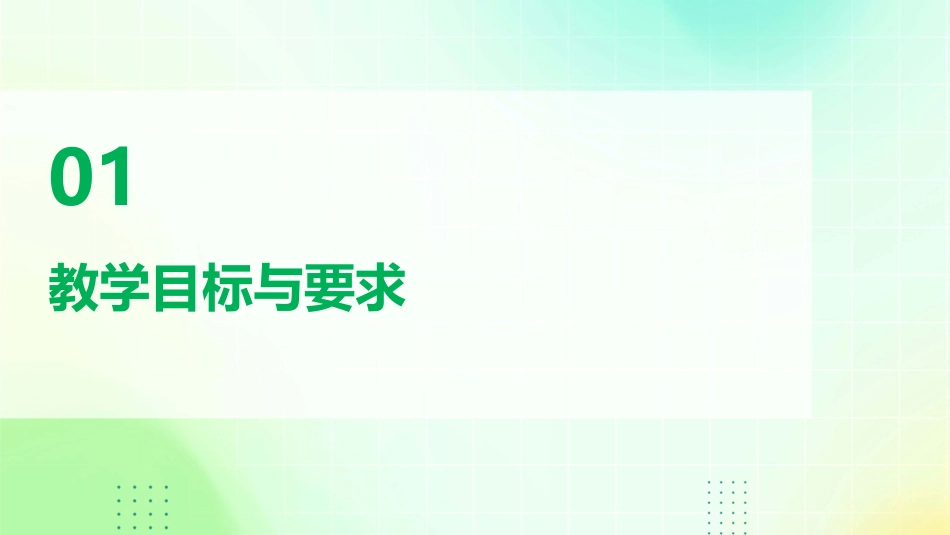 01

教学目标与要求